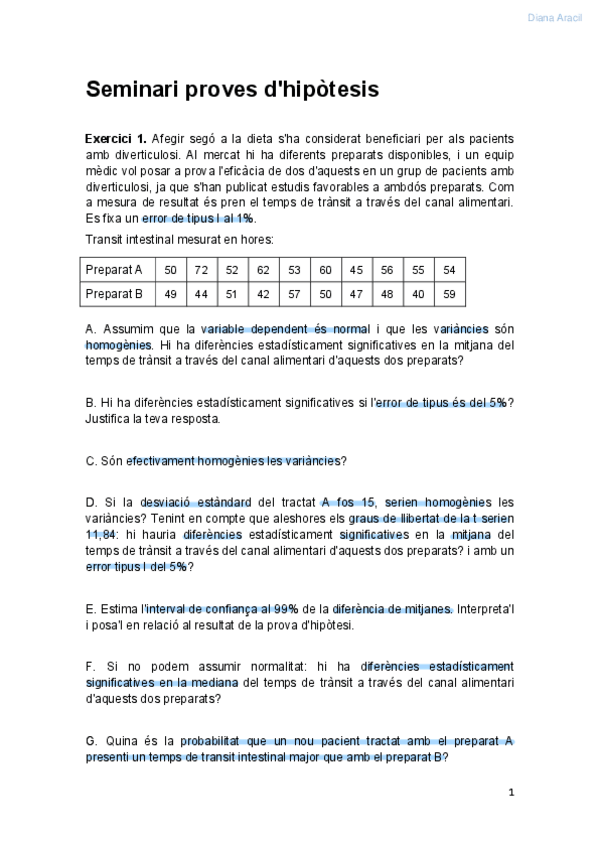 Diana Aracil

Seminari proves d'hipòtesis

Exercici 1. Afegir segó a la dieta s'ha considerat beneficiari per als pacients amb diverticulosi. Al mercat hi ha diferents preparats disponibles, i un equip mèdic vol posar a prova l'eficàcia de dos d'aquests en un grup de pacients amb diverticulosi, ja que s'han publicat estudis favorables a ambdós preparats. Com a mesura de resultat és pren el temps de trànsit a través del canal alimentari. Es fixa un error de tipus I al 1%.

Transit intestinal mesurat en hores:

| Preparat A | 50 | 72 | 52 | 62 | 53 | 60 | 45 | 56 | 55 | 54 |
|---|---|---|---|---|---|---|---|---|---|---|
| Preparat B | 49 | 44 | 51 | 42 | 57 | 50 | 47 | 48 | 40 | 59 |

A. Assumim que la variable dependent és normal i que les variàncies són homogènies. Hi ha diferències estadísticament significatives en la mitjana del temps de trànsit a través del canal alimentari d'aquests dos preparats?

B. Hi ha diferències estadísticament significatives si l'error de tipus és del 5%? Justifica la teva resposta.

C. Són efectivament homogènies les variàncies?

D. Si la desviació estàndard del tractat A fos 15, serien homogènies les variàncies? Tenint en compte que aleshores els graus de llibertat de la t serien 11,84: hi hauria diferències estadísticament significatives en la mitjana del temps de trànsit a través del canal alimentari d'aquests dos preparats? i amb un error tipus I del 5%?

E. Estima l'interval de confiança al 99% de la diferència de mitjanes. Interpreta'l i posa'l en relació al resultat de la prova d'hipòtesi.

F. Si no podem assumir normalitat: hi ha diferències estadísticament significatives en la mediana del temps de trànsit a través del canal alimentari d'aquests dos preparats?

G. Quina és la probabilitat que un nou pacient tractat amb el preparat A presenti un temps de transit intestinal major que amb el preparat B?

1